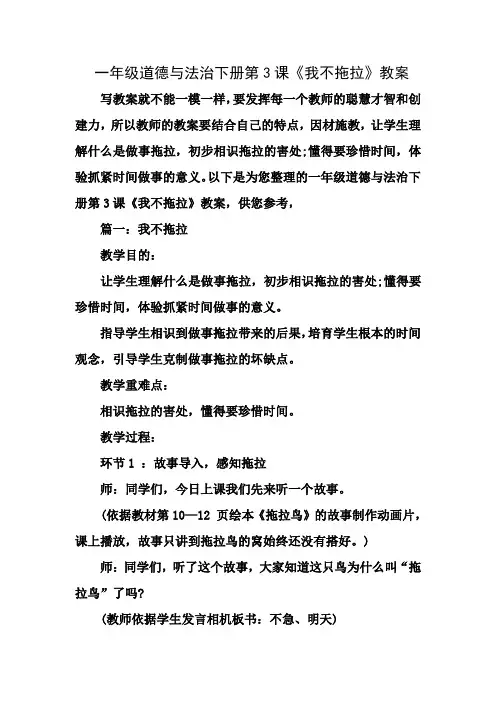 一年级道德与法治下册第 3 课《我不拖拉》教案

写教案就不能一模一样，要发挥每一个教师的聪慧才智和创建力，所以教师的教案要结合自己的特点，因材施教，让学生理解什么是做事拖拉，初步相识拖拉的害处;懂得要珍惜时间，体验抓紧时间做事的意义。以下是为您整理的一年级道德与法治下册第 3 课《我不拖拉》教案，供您参考，

篇一：我不拖拉

教学目的：

让学生理解什么是做事拖拉，初步相识拖拉的害处;懂得要珍惜时间，体验抓紧时间做事的意义。

指导学生相识到做事拖拉带来的后果，培育学生根本的时间观念，引导学生克制做事拖拉的坏缺点。

教学重难点：

相识拖拉的害处，懂得要珍惜时间。

教学过程：

环节 1 ：故事导入，感知拖拉

师：同学们，今日上课我们先来听一个故事。

（依据教材第 10—12 页绘本《拖拉鸟》的故事制作动画片，课上播放，故事只讲到拖拉鸟的窝始终还没有搭好。）

师：同学们，听了这个故事，大家知道这只鸟为什么叫“拖拉鸟”了吗?

（教师依据学生发言相机板书：不急、明天）